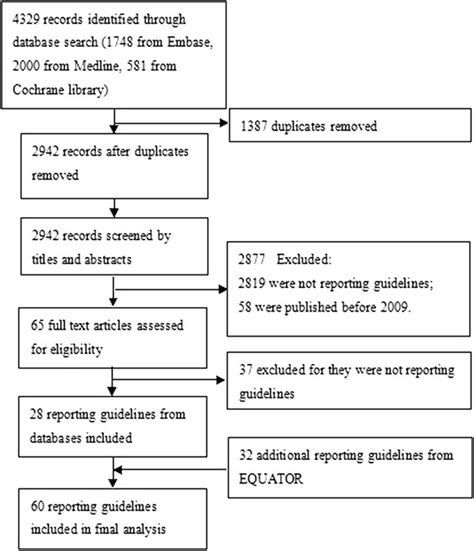 4329 records identified through database search (1748 from Embase, 2000 from Medline, 581 from Cochrane library)

1387 duplicates removed

2942 records after duplicates removed

2942 records screened by titles and abstracts

2877 Excluded:
2819 were not reporting guidelines;
58 were published before 2009.

65 full text articles assessed for eligibility

37 excluded for they were not reporting guidelines

28 reporting guidelines from databases included

32 additional reporting guidelines from EQUATOR

60 reporting guidelines included in final analysis